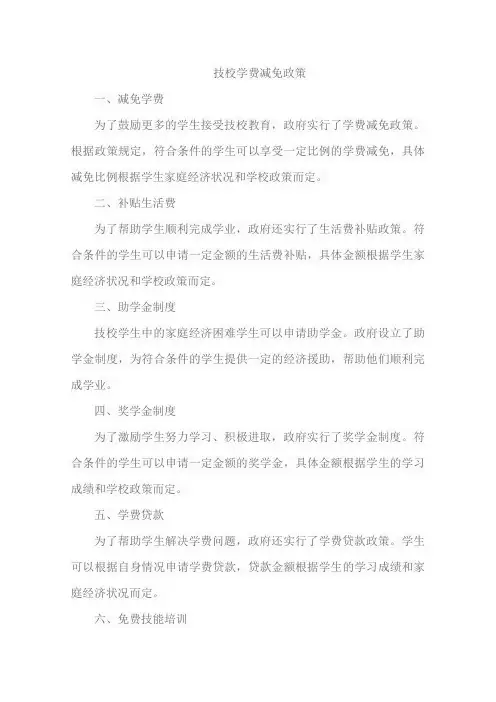 技校学费减免政策

一、减免学费

为了鼓励更多的学生接受技校教育，政府实行了学费减免政策。根据政策规定，符合条件的学生可以享受一定比例的学费减免，具体减免比例根据学生家庭经济状况和学校政策而定。

二、补贴生活费

为了帮助学生顺利完成学业，政府还实行了生活费补贴政策。符合条件的学生可以申请一定金额的生活费补贴，具体金额根据学生家庭经济状况和学校政策而定。

三、助学金制度

技校学生中的家庭经济困难学生可以申请助学金。政府设立了助学金制度，为符合条件的学生提供一定的经济援助，帮助他们顺利完成学业。

四、奖学金制度

为了激励学生努力学习、积极进取，政府实行了奖学金制度。符合条件的学生可以申请一定金额的奖学金，具体金额根据学生的学习成绩和学校政策而定。

五、学费贷款

为了帮助学生解决学费问题，政府还实行了学费贷款政策。学生可以根据自身情况申请学费贷款，贷款金额根据学生的学习成绩和家庭经济状况而定。

六、免费技能培训